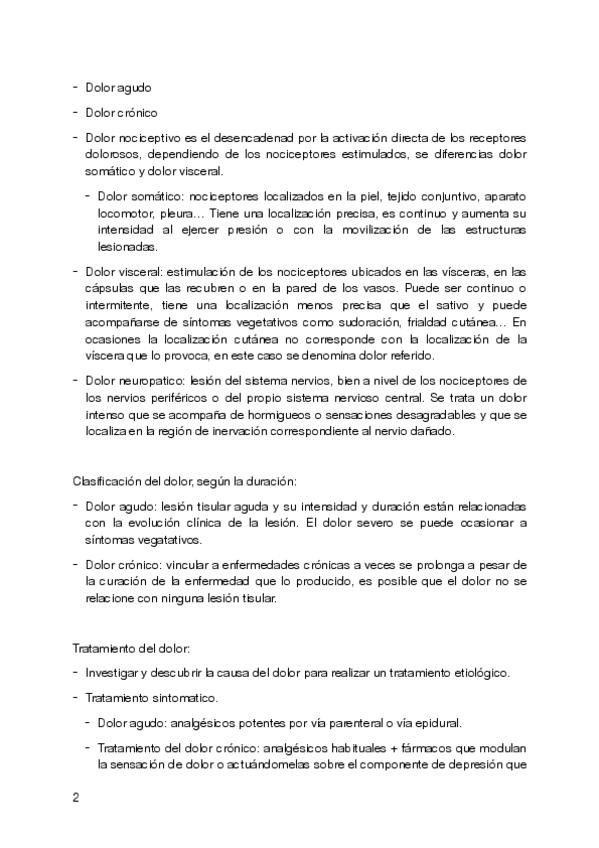 - Dolor agudo

- Dolor crónico

- Dolor nociceptivo es el desencadenad por la activación directa de los receptores dolorosos, dependiendo de los nociceptores estimulados, se diferencias dolor somático y dolor visceral.

- Dolor somático: nociceptores localizados en la piel, tejido conjuntivo, aparato locomotor, pleura… Tiene una localización precisa, es continuo y aumenta su intensidad al ejercer presión o con la movilización de las estructuras lesionadas.

- Dolor visceral: estimulación de los nociceptores ubicados en las vísceras, en las cápsulas que las recubren o en la pared de los vasos. Puede ser continuo o intermitente, tiene una localización menos precisa que el sativo y puede acompañarse de síntomas vegetativos como sudoración, frialdad cutánea… En ocasiones la localización cutánea no corresponde con la localización de la víscera que lo provoca, en este caso se denomina dolor referido.

- Dolor neuropatico: lesión del sistema nervios, bien a nivel de los nociceptores de los nervios periféricos o del propio sistema nervioso central. Se trata un dolor intenso que se acompaña de hormigueos o sensaciones desagradables y que se localiza en la región de inervación correspondiente al nervio dañado.

Clasificación del dolor, según la duración:

- Dolor agudo: lesión tisular aguda y su intensidad y duración están relacionadas con la evolución clínica de la lesión. El dolor severo se puede ocasionar a síntomas vegatativos.

- Dolor crónico: vincular a enfermedades crónicas a veces se prolonga a pesar de la curación de la enfermedad que lo producido, es posible que el dolor no se relacione con ninguna lesión tisular.

Tratamiento del dolor:

- Investigar y descubrir la causa del dolor para realizar un tratamiento etiológico.

- Tratamiento sintomatico.

- Dolor agudo: analgésicos potentes por vía parenteral o vía epidural.

- Tratamiento del dolor crónico: analgésicos habituales + fármacos que modulan la sensación de dolor o actuándomelas sobre el componente de depresión que

2